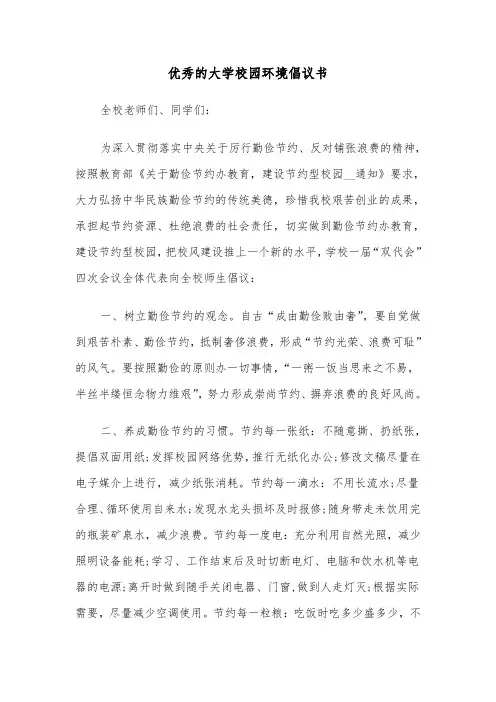 优秀的大学校园环境倡议书

全校老师们、同学们:

为深入贯彻落实中央关于厉行勤俭节约、反对铺张浪费的精神，按照教育部《关于勤俭节约办教育，建设节约型校园__通知》要求，大力弘扬中华民族勤俭节约的传统美德，珍惜我校艰苦创业的成果，承担起节约资源、杜绝浪费的社会责任，切实做到勤俭节约办教育，建设节约型校园，把校风建设推上一个新的水平，学校一届“双代会”四次会议全体代表向全校师生倡议:

一、树立勤俭节约的观念。自古“成由勤俭败由奢”，要自觉做到艰苦朴素、勤俭节约，抵制奢侈浪费，形成“节约光荣、浪费可耻”的风气。要按照勤俭的原则办一切事情，“一粥一饭当思来之不易，半丝半缕恒念物力维艰”，努力形成崇尚节约、摒弃浪费的良好风尚。

二、养成勤俭节约的习惯。节约每一张纸:不随意撕、扔纸张，提倡双面用纸;发挥校园网络优势，推行无纸化办公;修改文稿尽量在电子媒介上进行，减少纸张消耗。节约每一滴水:不用长流水;尽量合理、循环使用自来水;发现水龙头损坏及时报修;随身带走未饮用完的瓶装矿泉水，减少浪费。节约每一度电:充分利用自然光照，减少照明设备能耗;学习、工作结束后及时切断电灯、电脑和饮水机等电器的电源;离开时做到随手关闭电器、门窗，做到人走灯灭;根据实际需要，尽量减少空调使用。节约每一粒粮:吃饭时吃多少盛多少，不